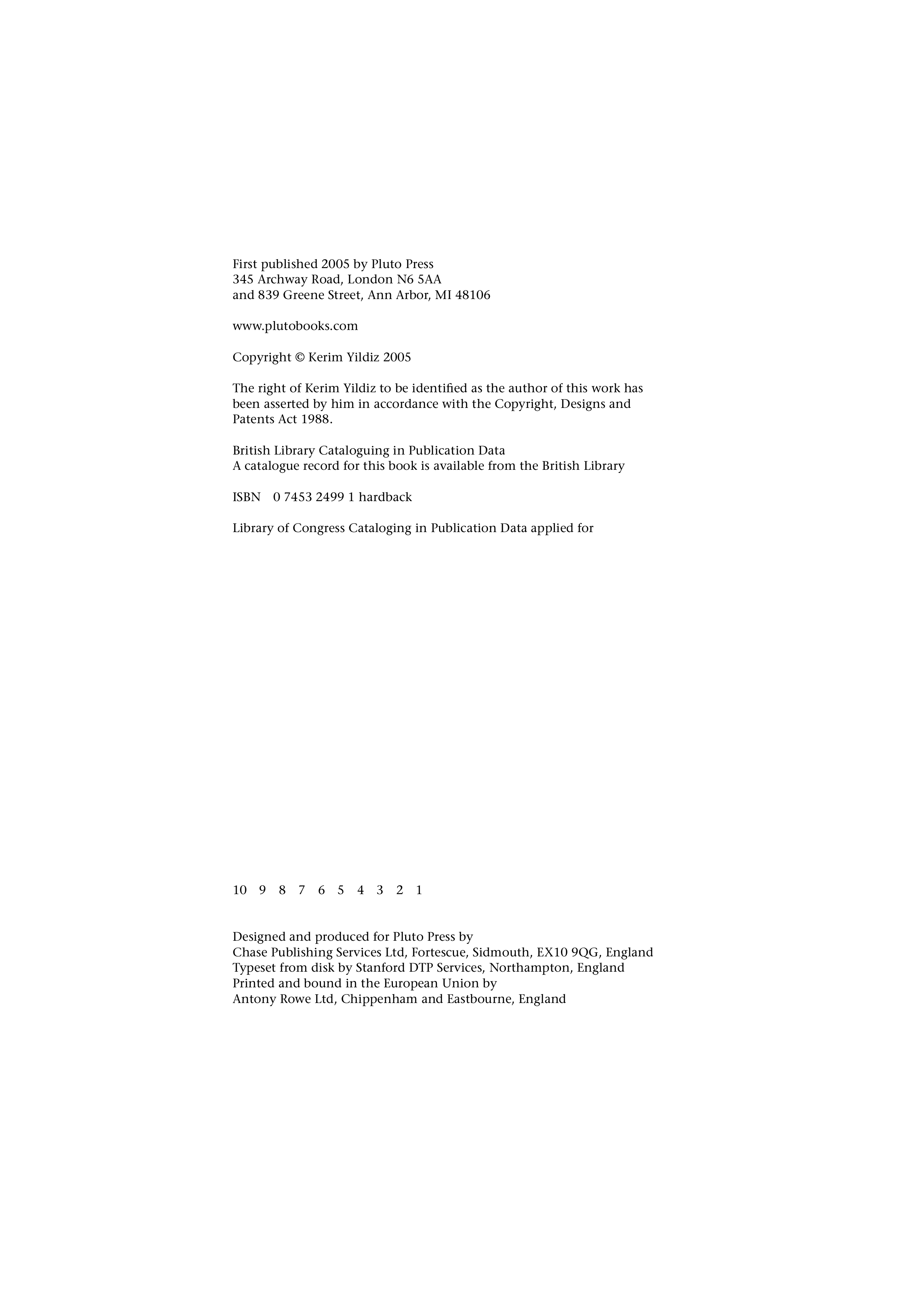 First published 2005 by Pluto Press
345 Archway Road, London N6 5AA
and 839 Greene Street, Ann Arbor, MI 48106

www.plutobooks.com

Copyright © Kerim Yildiz 2005

The right of Kerim Yildiz to be identified as the author of this work has been asserted by him in accordance with the Copyright, Designs and Patents Act 1988.

British Library Cataloguing in Publication Data
A catalogue record for this book is available from the British Library

ISBN 0 7453 2499 1 hardback

Library of Congress Cataloging in Publication Data applied for

10 9 8 7 6 5 4 3 2 1

Designed and produced for Pluto Press by
Chase Publishing Services Ltd, Fortescue, Sidmouth, EX10 9QG, England
Typeset from disk by Stanford DTP Services, Northampton, England
Printed and bound in the European Union by
Antony Rowe Ltd, Chippenham and Eastbourne, England